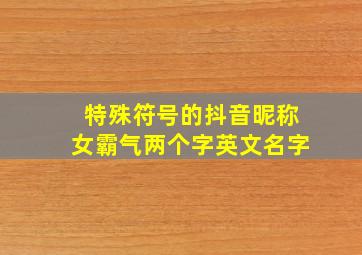 特殊符号的抖音昵称
女霸气两个字英文名字